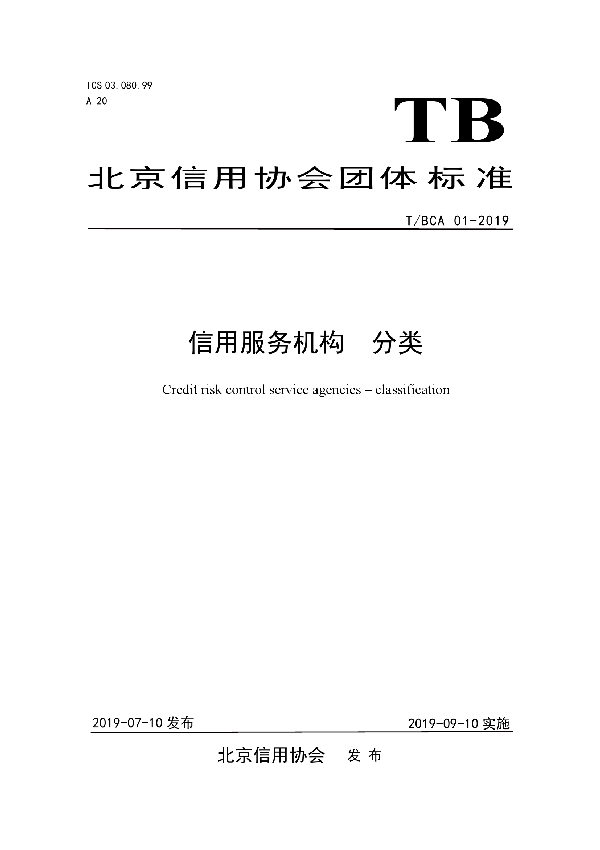 ICS 03.080.99
A 20

TB

北京信用协会团体标准

T/BCA 01-2019

信用服务机构　分类

Credit risk control service agencies – classification

2019-07-10 发布

2019-09-10 实施

北京信用协会　发布